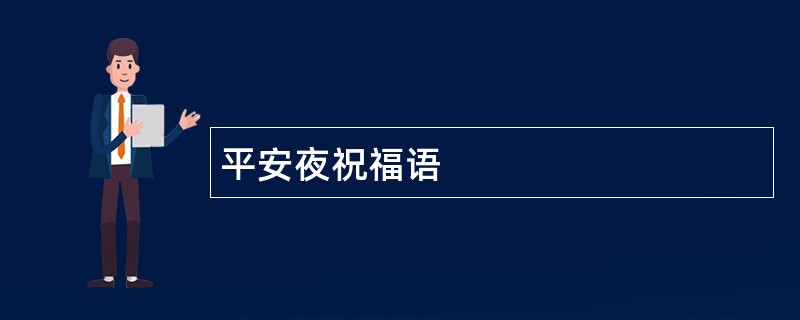 平安夜祝福语